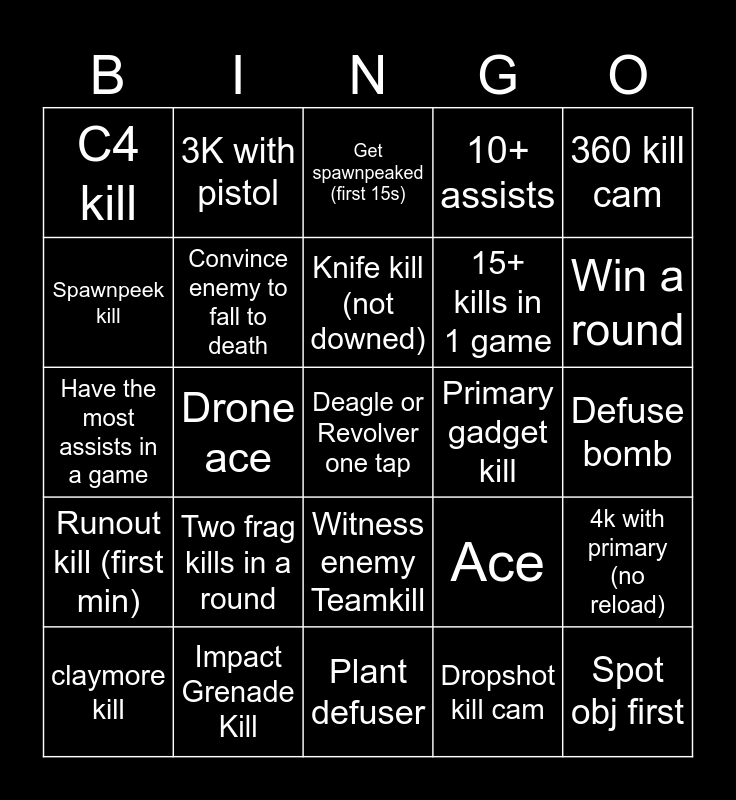 | B | I | N | G | O |
|---|---|---|---|---|
| C4 kill | 3K with pistol | Get spawnpeaked (first 15s) | 10+ assists | 360 kill cam |
| Spawnpeek kill | Convince enemy to fall to death | Knife kill (not downed) | 15+ kills in 1 game | Win a round |
| Have the most assists in a game | Drone ace | Deagle or Revolver one tap | Primary gadget kill | Defuse bomb |
| Runout kill (first min) | Two frag kills in a round | Witness enemy Teamkill | Ace | 4k with primary (no reload) |
| claymore kill | Impact Grenade Kill | Plant defuser | Dropshot kill cam | Spot obj first |